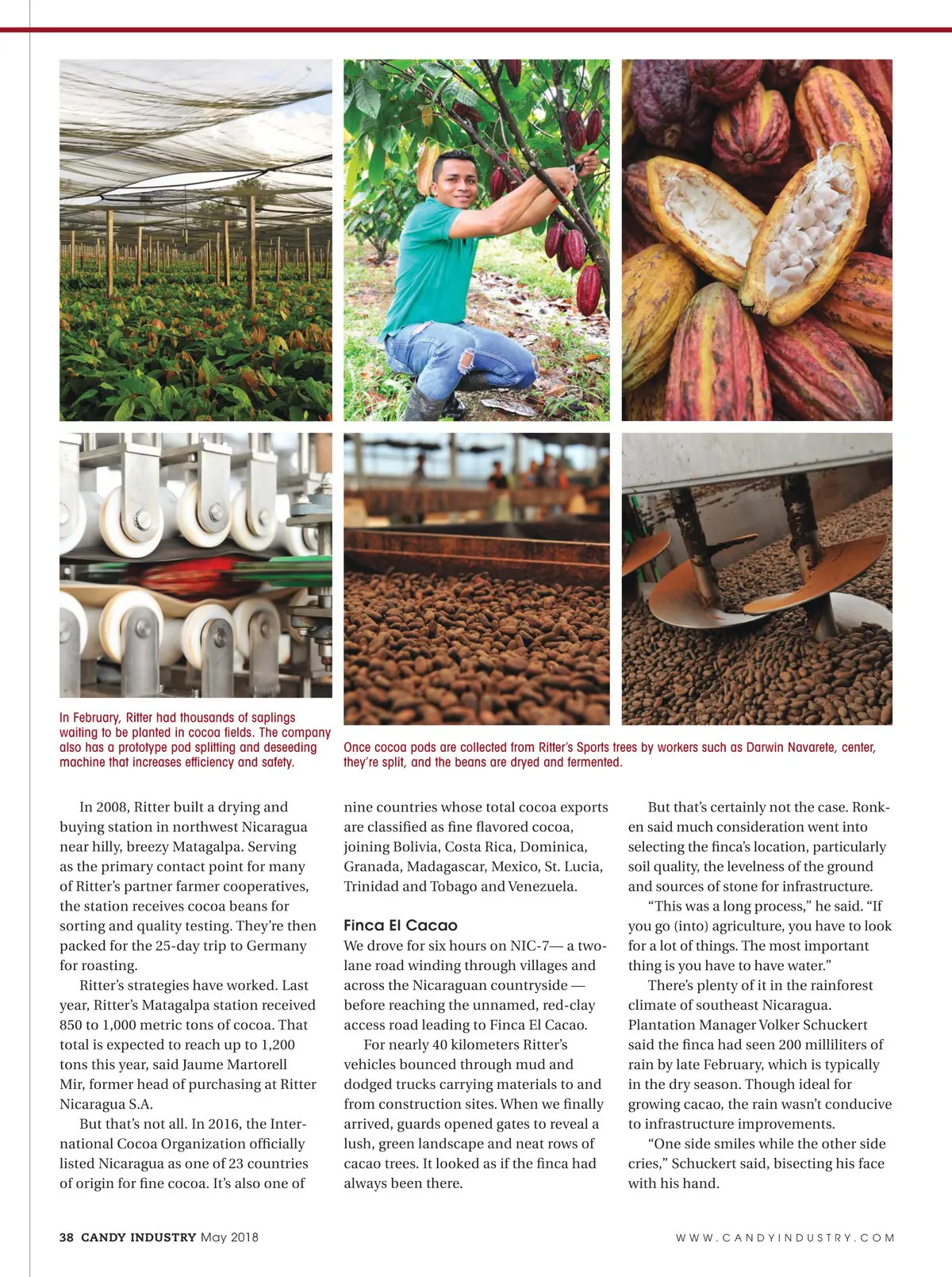 In February, Ritter had thousands of saplings waiting to be planted in cocoa fields. The company also has a prototype pod splitting and deseeding machine that increases efficiency and safety.

Once cocoa pods are collected from Ritter's Sports trees by workers such as Darwin Navarete, center, they're split, and the beans are dryed and fermented.

In 2008, Ritter built a drying and buying station in northwest Nicaragua near hilly, breezy Matagalpa. Serving as the primary contact point for many of Ritter's partner farmer cooperatives, the station receives cocoa beans for sorting and quality testing. They're then packed for the 25-day trip to Germany for roasting.

Ritter's strategies have worked. Last year, Ritter's Matagalpa station received 850 to 1,000 metric tons of cocoa. That total is expected to reach up to 1,200 tons this year, said Jaume Martorell Mir, former head of purchasing at Ritter Nicaragua S.A.

But that's not all. In 2016, the International Cocoa Organization officially listed Nicaragua as one of 23 countries of origin for fine cocoa. It's also one of nine countries whose total cocoa exports are classified as fine flavored cocoa, joining Bolivia, Costa Rica, Dominica, Granada, Madagascar, Mexico, St. Lucia, Trinidad and Tobago and Venezuela.

Finca El Cacao

We drove for six hours on NIC-7— a two-lane road winding through villages and across the Nicaraguan countryside — before reaching the unnamed, red-clay access road leading to Finca El Cacao.

For nearly 40 kilometers Ritter's vehicles bounced through mud and dodged trucks carrying materials to and from construction sites. When we finally arrived, guards opened gates to reveal a lush, green landscape and neat rows of cacao trees. It looked as if the finca had always been there.

But that's certainly not the case. Ronken said much consideration went into selecting the finca's location, particularly soil quality, the levelness of the ground and sources of stone for infrastructure.

"This was a long process," he said. "If you go (into) agriculture, you have to look for a lot of things. The most important thing is you have to have water."

There's plenty of it in the rainforest climate of southeast Nicaragua. Plantation Manager Volker Schuckert said the finca had seen 200 milliliters of rain by late February, which is typically in the dry season. Though ideal for growing cacao, the rain wasn't conducive to infrastructure improvements.

"One side smiles while the other side cries," Schuckert said, bisecting his face with his hand.

38 CANDY INDUSTRY May 2018

WWW.CANDYINDUSTRY.COM